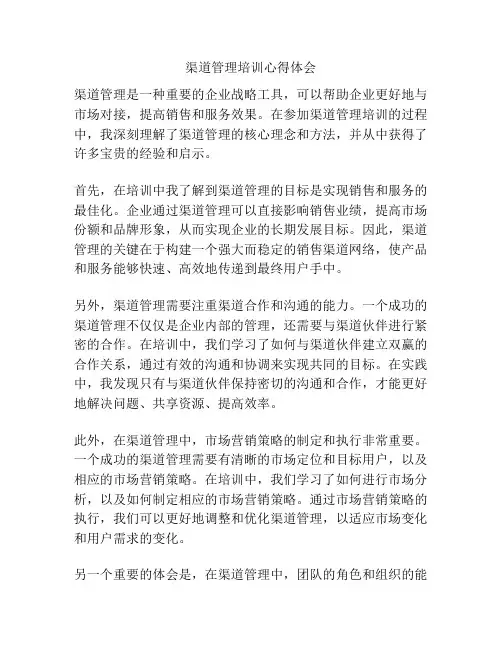 渠道管理培训心得体会

渠道管理是一种重要的企业战略工具，可以帮助企业更好地与市场对接，提高销售和服务效果。在参加渠道管理培训的过程中，我深刻理解了渠道管理的核心理念和方法，并从中获得了许多宝贵的经验和启示。

首先，在培训中我了解到渠道管理的目标是实现销售和服务的最佳化。企业通过渠道管理可以直接影响销售业绩，提高市场份额和品牌形象，从而实现企业的长期发展目标。因此，渠道管理的关键在于构建一个强大而稳定的销售渠道网络，使产品和服务能够快速、高效地传递到最终用户手中。

另外，渠道管理需要注重渠道合作和沟通的能力。一个成功的渠道管理不仅仅是企业内部的管理，还需要与渠道伙伴进行紧密的合作。在培训中，我们学习了如何与渠道伙伴建立双赢的合作关系，通过有效的沟通和协调来实现共同的目标。在实践中，我发现只有与渠道伙伴保持密切的沟通和合作，才能更好地解决问题、共享资源、提高效率。

此外，在渠道管理中，市场营销策略的制定和执行非常重要。一个成功的渠道管理需要有清晰的市场定位和目标用户，以及相应的市场营销策略。在培训中，我们学习了如何进行市场分析，以及如何制定相应的市场营销策略。通过市场营销策略的执行，我们可以更好地调整和优化渠道管理，以适应市场变化和用户需求的变化。

另一个重要的体会是，在渠道管理中，团队的角色和组织的能